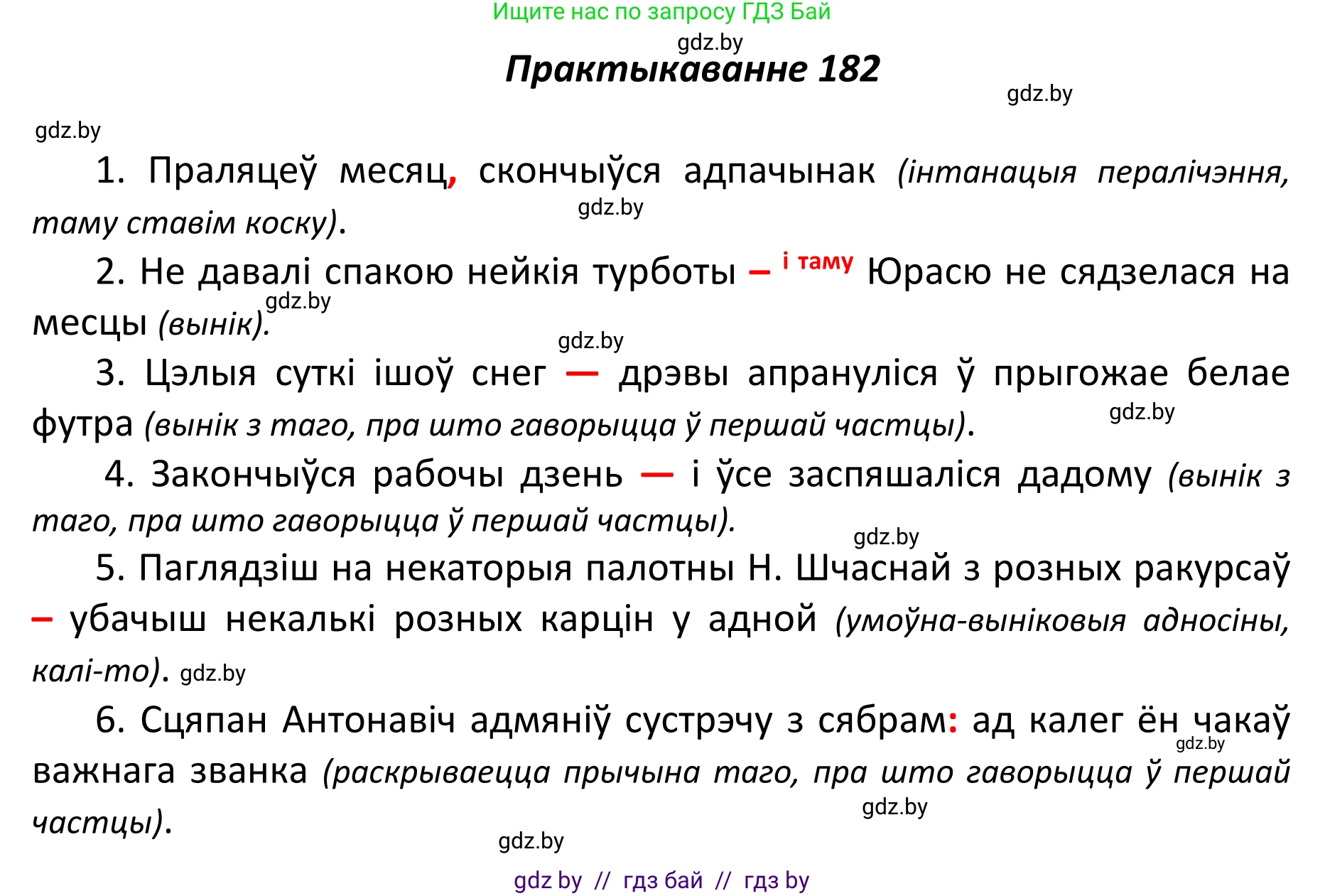 Ищите нас по запросу ГДЗ Бай

gdz.by

Практыкаванне 182

gdz.by

gdz.by

1. Праляцеў месяц, скончыўся адпачынак (інтанацыя пералічэння, таму ставім коску).

gdz.by

2. Не давалі спакою нейкія турботы – і таму Юрасю не сядзелася на месцы (вынік).

gdz.by

gdz.by

3. Цэлыя суткі ішоў снег — дрэвы апрануліся ў прыгожае белае футра (вынік з таго, пра што гаворыцца ў першай частцы).

gdz.by

4. Закончыўся рабочы дзень — і ўсе заспяшаліся дадому (вынік з таго, пра што гаворыцца ў першай частцы).

gdz.by

5. Паглядзіш на некаторыя палотны Н. Шчаснай з розных ракурсаў – убачыш некалькі розных карцін у адной (умоўна-выніковыя адносіны, калі-то). gdz.by

6. Сцяпан Антонавіч адмяніў сустрэчу з сябрам: ад калег ён чакаў важнага званка (раскрываецца прычына таго, пра што гаворыцца ў першай частцы).

gdz.by

gdz.by

gdz.by

gdz by // гдз бай // гдз by